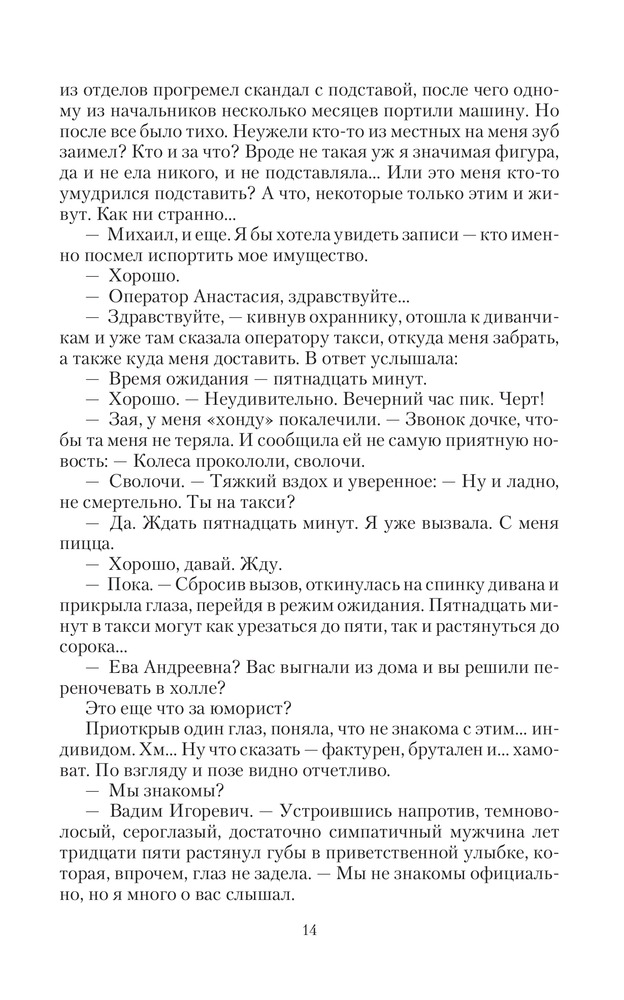 из отделов прогремел скандал с подставой, после чего одному из начальников несколько месяцев портили машину. Но после все было тихо. Неужели кто-то из местных на меня зуб заимел? Кто и за что? Вроде не такая уж я значимая фигура, да и не ела никого, и не подставляла... Или это меня кто-то умудрился подставить? А что, некоторые только этим и живут. Как ни странно...

— Михаил, и еще. Я бы хотела увидеть записи — кто именно посмел испортить мое имущество.

— Хорошо.

— Оператор Анастасия, здравствуйте...

— Здравствуйте, — кивнув охраннику, отошла к диванчикам и уже там сказала оператору такси, откуда меня забрать, а также куда меня доставить. В ответ услышала:

— Время ожидания — пятнадцать минут.

— Хорошо. — Неудивительно. Вечерний час пик. Черт!

— Зая, у меня «хонду» покалечили. — Звонок дочке, чтобы та меня не теряла. И сообщила ей не самую приятную новость: — Колеса прокололи, сволочи.

— Сволочи. — Тяжкий вздох и уверенное: — Ну и ладно, не смертельно. Ты на такси?

— Да. Ждать пятнадцать минут. Я уже вызвала. С меня пицца.

— Хорошо, давай. Жду.

— Пока. — Сбросив вызов, откинулась на спинку дивана и прикрыла глаза, перейдя в режим ожидания. Пятнадцать минут в такси могут как урезаться до пяти, так и растянуться до сорока...

— Ева Андреевна? Вас выгнали из дома и вы решили переночевать в холле?

Это еще что за юморист?

Приоткрыв один глаз, поняла, что не знакома с этим... индивидом. Хм... Ну что сказать — фактурен, брутален и... хамоват. По взгляду и позе видно отчетливо.

— Мы знакомы?

— Вадим Игоревич. — Устроившись напротив, темноволосый, сероглазый, достаточно симпатичный мужчина лет тридцати пяти растянул губы в приветственной улыбке, которая, впрочем, глаз не задела. — Мы не знакомы официально, но я много о вас слышал.

14